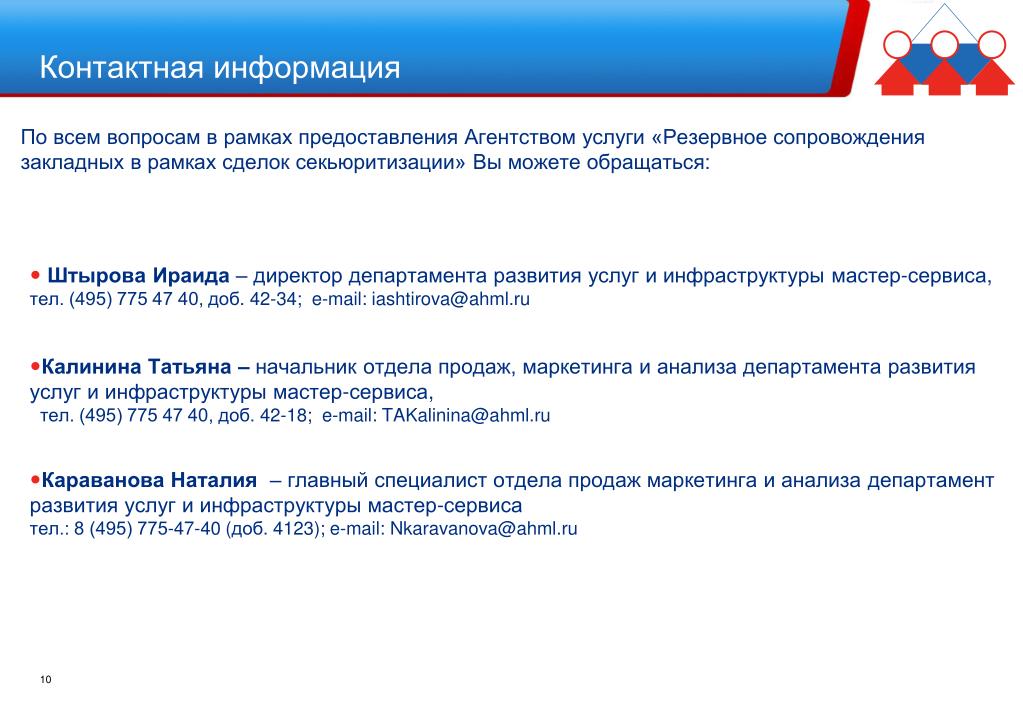 Контактная информация

По всем вопросам в рамках предоставления Агентством услуги «Резервное сопровождения закладных в рамках сделок секьюритизации» Вы можете обращаться:

• Штырова Ираида – директор департамента развития услуг и инфраструктуры мастер-сервиса, тел. (495) 775 47 40, доб. 42-34; e-mail: iashtirova@ahml.ru

•Калинина Татьяна – начальник отдела продаж, маркетинга и анализа департамента развития услуг и инфраструктуры мастер-сервиса,
тел. (495) 775 47 40, доб. 42-18; e-mail: TAKalinina@ahml.ru

•Караванова Наталия – главный специалист отдела продаж маркетинга и анализа департамент развития услуг и инфраструктуры мастер-сервиса
тел.: 8 (495) 775-47-40 (доб. 4123); e-mail: Nkaravanova@ahml.ru

10